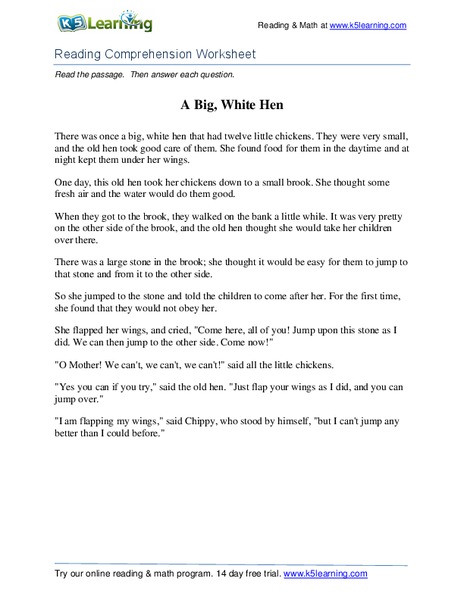 K5 Learning

Reading & Math at www.k5learning.com

Reading Comprehension Worksheet

Read the passage. Then answer each question.

A Big, White Hen

There was once a big, white hen that had twelve little chickens. They were very small, and the old hen took good care of them. She found food for them in the daytime and at night kept them under her wings.

One day, this old hen took her chickens down to a small brook. She thought some fresh air and the water would do them good.

When they got to the brook, they walked on the bank a little while. It was very pretty on the other side of the brook, and the old hen thought she would take her children over there.

There was a large stone in the brook; she thought it would be easy for them to jump to that stone and from it to the other side.

So she jumped to the stone and told the children to come after her. For the first time, she found that they would not obey her.

She flapped her wings, and cried, "Come here, all of you! Jump upon this stone as I did. We can then jump to the other side. Come now!"

"O Mother! We can't, we can't, we can't!" said all the little chickens.

"Yes you can if you try," said the old hen. "Just flap your wings as I did, and you can jump over."

"I am flapping my wings," said Chippy, who stood by himself, "but I can't jump any better than I could before."

Try our online reading & math program. 14 day free trial. www.k5learning.com